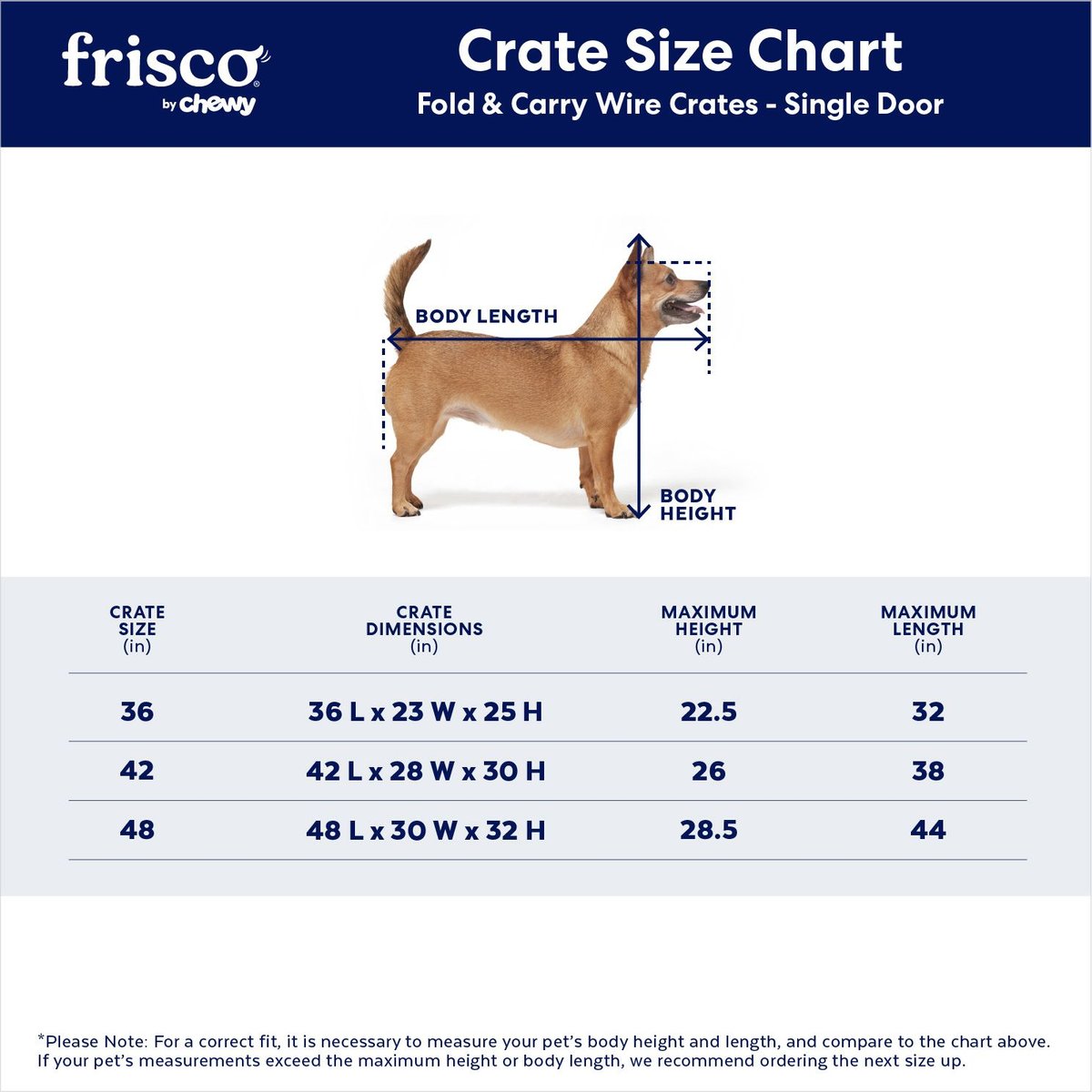 frisco
by chewy

Crate Size Chart
Fold & Carry Wire Crates - Single Door

BODY LENGTH

BODY HEIGHT

| CRATE SIZE (in) | CRATE DIMENSIONS (in) | MAXIMUM HEIGHT (in) | MAXIMUM LENGTH (in) |
|---|---|---|---|
| 36 | 36 L x 23 W x 25 H | 22.5 | 32 |
| 42 | 42 L x 28 W x 30 H | 26 | 38 |
| 48 | 48 L x 30 W x 32 H | 28.5 | 44 |

*Please Note: For a correct fit, it is necessary to measure your pet's body height and length, and compare to the chart above. If your pet's measurements exceed the maximum height or body length, we recommend ordering the next size up.